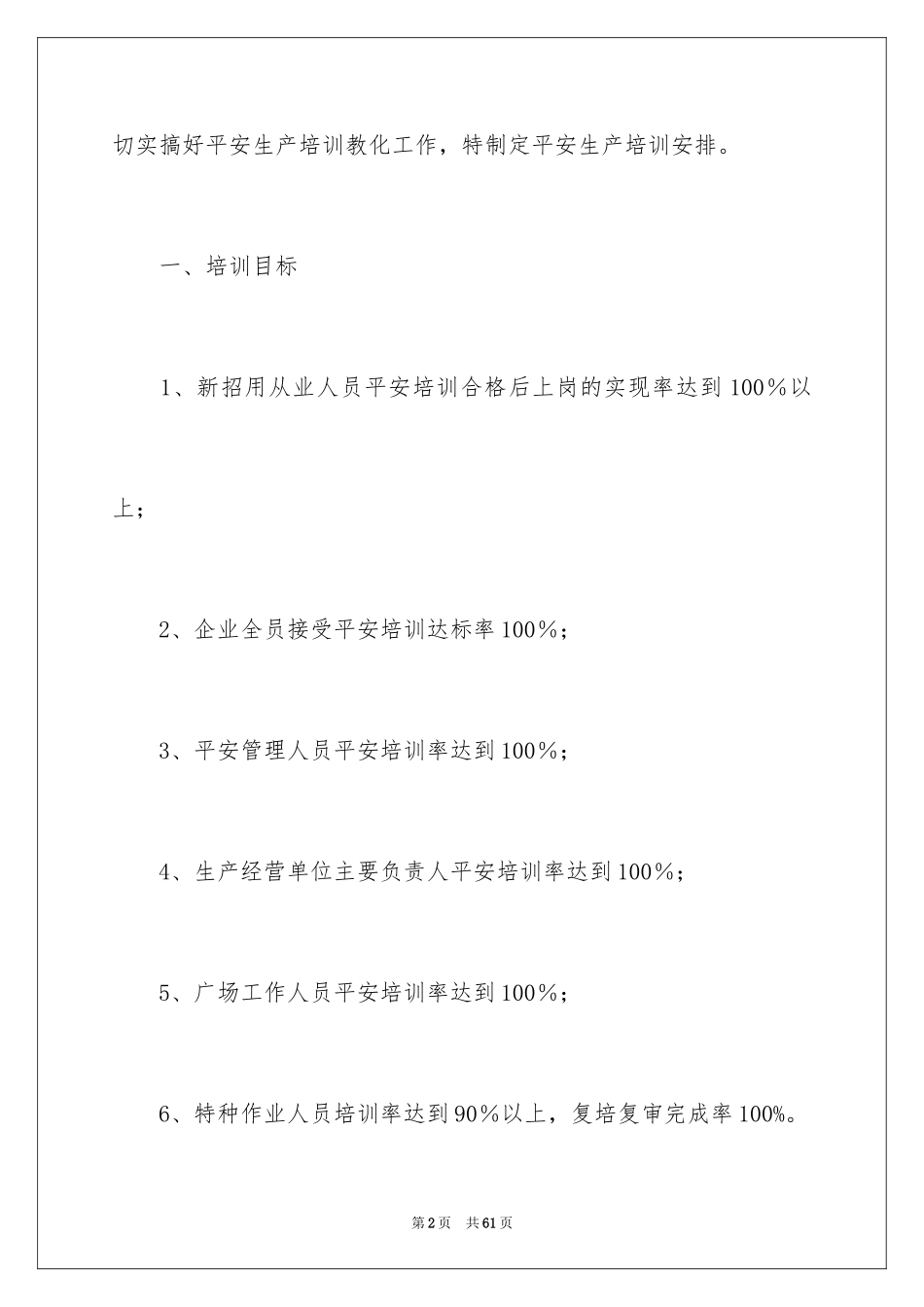 切实搞好平安生产培训教化工作，特制定平安生产培训安排。

一、培训目标

1、新招用从业人员平安培训合格后上岗的实现率达到100％以上；

2、企业全员接受平安培训达标率100％；

3、平安管理人员平安培训率达到100％；

4、生产经营单位主要负责人平安培训率达到100％；

5、广场工作人员平安培训率达到100％；

6、特种作业人员培训率达到90％以上，复培复审完成率100%。

第2页　共61页